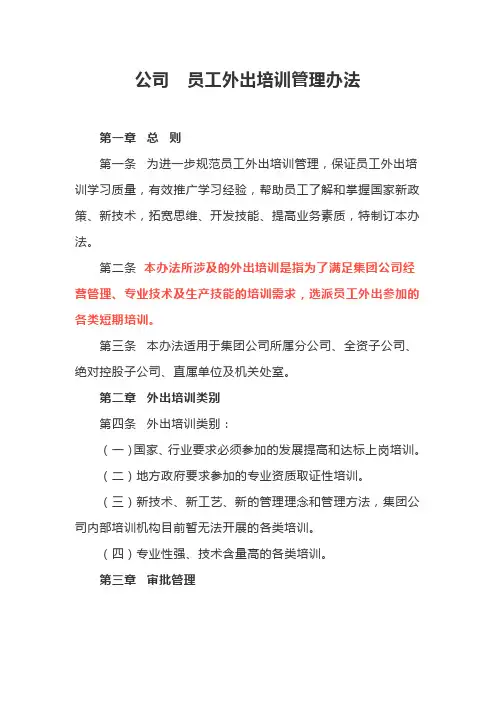 公司　员工外出培训管理办法

第一章　总　则

第一条　为进一步规范员工外出培训管理，保证员工外出培训学习质量，有效推广学习经验，帮助员工了解和掌握国家新政策、新技术，拓宽思维、开发技能、提高业务素质，特制订本办法。

第二条　本办法所涉及的外出培训是指为了满足集团公司经营管理、专业技术及生产技能的培训需求，选派员工外出参加的各类短期培训。

第三条　本办法适用于集团公司所属分公司、全资子公司、绝对控股子公司、直属单位及机关处室。

第二章　外出培训类别

第四条　外出培训类别：

（一）国家、行业要求必须参加的发展提高和达标上岗培训。

（二）地方政府要求参加的专业资质取证性培训。

（三）新技术、新工艺、新的管理理念和管理方法，集团公司内部培训机构目前暂无法开展的各类培训。

（四）专业性强、技术含量高的各类培训。

第三章　审批管理